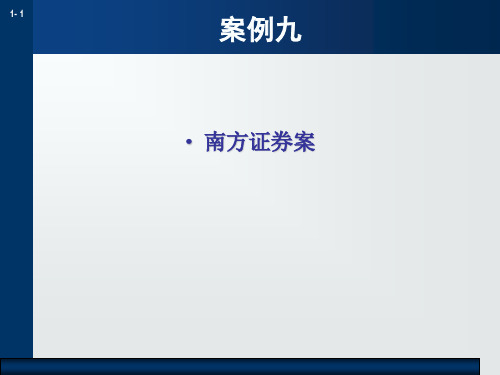 1- 1

案例九

• 南方证券案